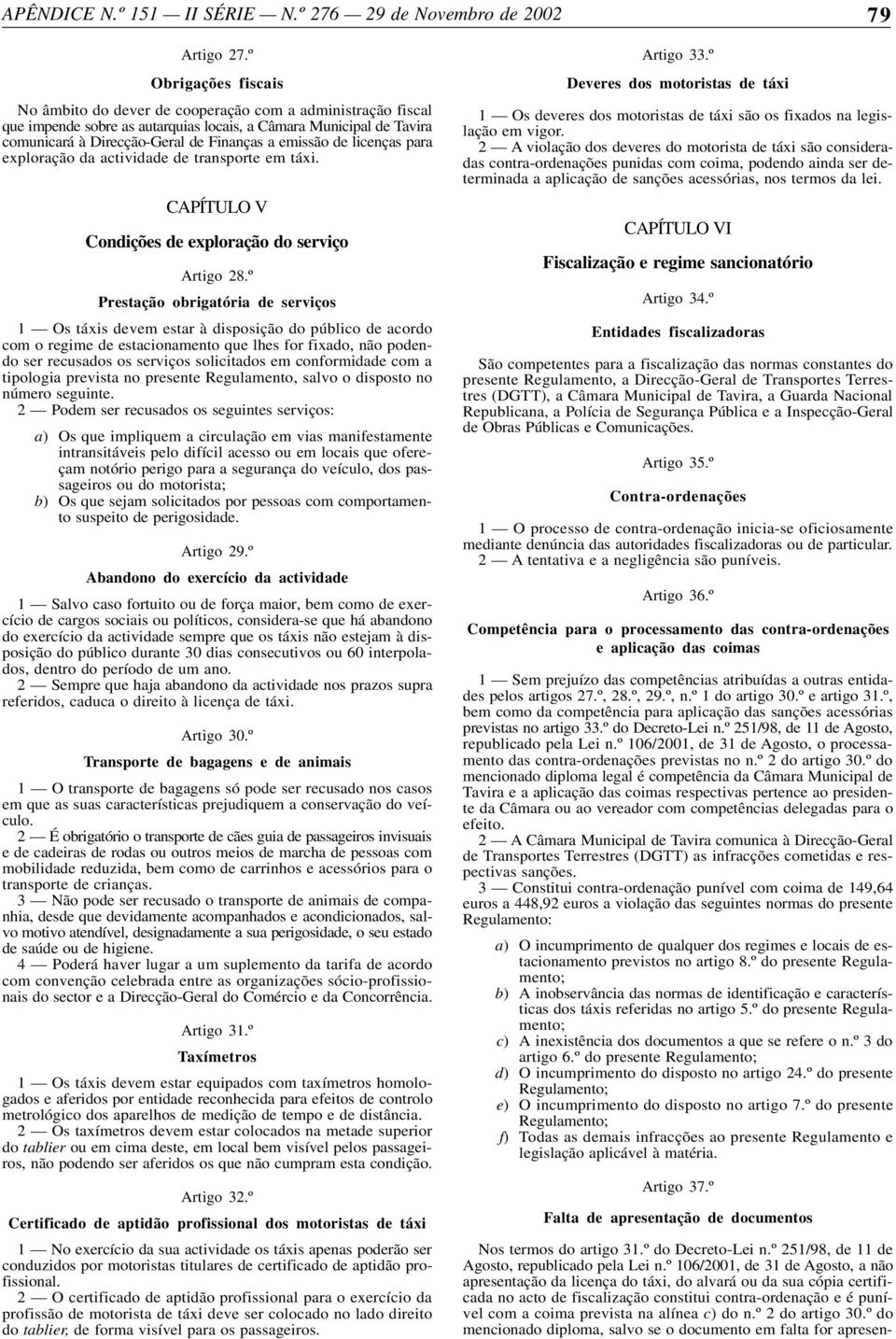 APÊNDICE N.º 151 — II SÉRIE — N.º 276 — 29 de Novembro de 2002 79

Artigo 27.º

Obrigações fiscais

No âmbito do dever de cooperação com a administração fiscal que impende sobre as autarquias locais, a Câmara Municipal de Tavira comunicará à Direcção-Geral de Finanças a emissão de licenças para exploração da actividade de transporte em táxi.

CAPÍTULO V

Condições de exploração do serviço

Artigo 28.º

Prestação obrigatória de serviços

1 — Os táxis devem estar à disposição do público de acordo com o regime de estacionamento que lhes for fixado, não podendo ser recusados os serviços solicitados em conformidade com a tipologia prevista no presente Regulamento, salvo o disposto no número seguinte.

2 — Podem ser recusados os seguintes serviços:

a) Os que impliquem a circulação em vias manifestamente intransitáveis pelo difícil acesso ou em locais que ofereçam notório perigo para a segurança do veículo, dos passageiros ou do motorista;
b) Os que sejam solicitados por pessoas com comportamento suspeito de perigosidade.

Artigo 29.º

Abandono do exercício da actividade

1 — Salvo caso fortuito ou de força maior, bem como de exercício de cargos sociais ou políticos, considera-se que há abandono do exercício da actividade sempre que os táxis não estejam à disposição do público durante 30 dias consecutivos ou 60 interpolados, dentro do período de um ano.

2 — Sempre que haja abandono da actividade nos prazos supra referidos, caduca o direito à licença de táxi.

Artigo 30.º

Transporte de bagagens e de animais

1 — O transporte de bagagens só pode ser recusado nos casos em que as suas características prejudiquem a conservação do veículo.

2 — É obrigatório o transporte de cães guia de passageiros invisuais e de cadeiras de rodas ou outros meios de marcha de pessoas com mobilidade reduzida, bem como de carrinhos e acessórios para o transporte de crianças.

3 — Não pode ser recusado o transporte de animais de companhia, desde que devidamente acompanhados e acondicionados, salvo motivo atendível, designadamente a sua perigosidade, o seu estado de saúde ou de higiene.

4 — Poderá haver lugar a um suplemento da tarifa de acordo com convenção celebrada entre as organizações sócio-profissionais do sector e a Direcção-Geral do Comércio e da Concorrência.

Artigo 31.º

Taxímetros

1 — Os táxis devem estar equipados com taxímetros homologados e aferidos por entidade reconhecida para efeitos de controlo metrológico dos aparelhos de medição de tempo e de distância.

2 — Os taxímetros devem estar colocados na metade superior do tablier ou em cima deste, em local bem visível pelos passageiros, não podendo ser aferidos os que não cumpram esta condição.

Artigo 32.º

Certificado de aptidão profissional dos motoristas de táxi

1 — No exercício da sua actividade os táxis apenas poderão ser conduzidos por motoristas titulares de certificado de aptidão profissional.

2 — O certificado de aptidão profissional para o exercício da profissão de motorista de táxi deve ser colocado no lado direito do tablier, de forma visível para os passageiros.

Artigo 33.º

Deveres dos motoristas de táxi

1 — Os deveres dos motoristas de táxi são os fixados na legislação em vigor.

2 — A violação dos deveres do motorista de táxi são consideradas contra-ordenações punidas com coima, podendo ainda ser determinada a aplicação de sanções acessórias, nos termos da lei.

CAPÍTULO VI

Fiscalização e regime sancionatório

Artigo 34.º

Entidades fiscalizadoras

São competentes para a fiscalização das normas constantes do presente Regulamento, a Direcção-Geral de Transportes Terrestres (DGTT), a Câmara Municipal de Tavira, a Guarda Nacional Republicana, a Polícia de Segurança Pública e a Inspecção-Geral de Obras Públicas e Comunicações.

Artigo 35.º

Contra-ordenações

1 — O processo de contra-ordenação inicia-se oficiosamente mediante denúncia das autoridades fiscalizadoras ou de particular.

2 — A tentativa e a negligência são puníveis.

Artigo 36.º

Competência para o processamento das contra-ordenações e aplicação das coimas

1 — Sem prejuízo das competências atribuídas a outras entidades pelos artigos 27.º, 28.º, 29.º, n.º 1 do artigo 30.º e artigo 31.º, bem como da competência para aplicação das sanções acessórias previstas no artigo 33.º do Decreto-Lei n.º 251/98, de 11 de Agosto, republicado pela Lei n.º 106/2001, de 31 de Agosto, o processamento das contra-ordenações previstas no n.º 2 do artigo 30.º do mencionado diploma legal é competência da Câmara Municipal de Tavira e a aplicação das coimas respectivas pertence ao presidente da Câmara ou ao vereador com competências delegadas para o efeito.

2 — A Câmara Municipal de Tavira comunica à Direcção-Geral de Transportes Terrestres (DGTT) as infracções cometidas e respectivas sanções.

3 — Constitui contra-ordenação punível com coima de 149,64 euros a 448,92 euros a violação das seguintes normas do presente Regulamento:

a) O incumprimento de qualquer dos regimes e locais de estacionamento previstos no artigo 8.º do presente Regulamento;
b) A inobservância das normas de identificação e características dos táxis referidas no artigo 5.º do presente Regulamento;
c) A inexistência dos documentos a que se refere o n.º 3 do artigo 6.º do presente Regulamento;
d) O incumprimento do disposto no artigo 24.º do presente Regulamento;
e) O incumprimento do disposto no artigo 7.º do presente Regulamento;
f) Todas as demais infracções ao presente Regulamento e legislação aplicável à matéria.

Artigo 37.º

Falta de apresentação de documentos

Nos termos do artigo 31.º do Decreto-Lei n.º 251/98, de 11 de Agosto, republicado pela Lei n.º 106/2001, de 31 de Agosto, a não apresentação da licença do táxi, do alvará ou da sua cópia certificada no acto de fiscalização constitui contra-ordenação e é punível com a coima prevista na alínea c) do n.º 2 do artigo 30.º do mencionado diploma, salvo se o documento em falta for apresen-